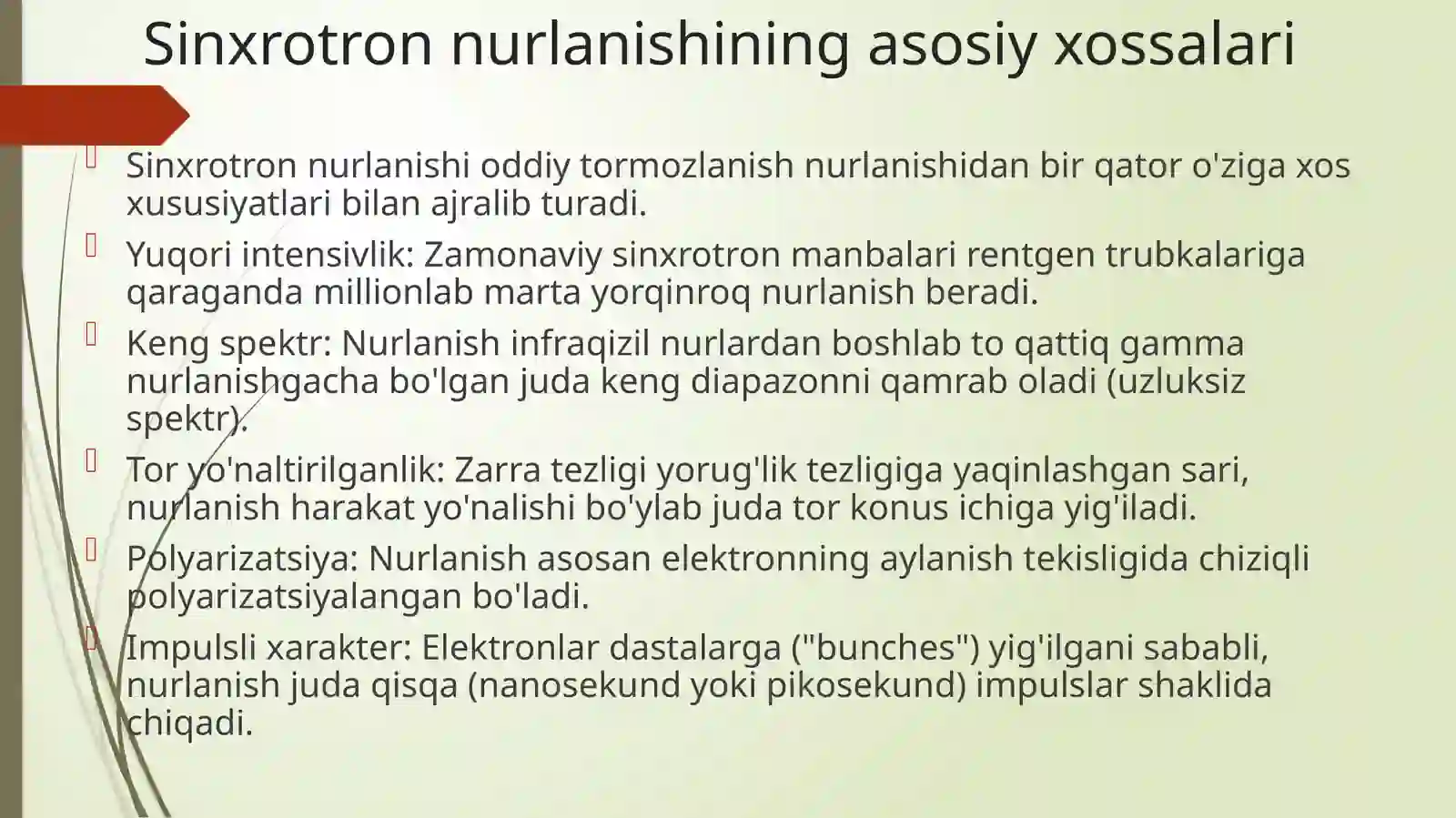 Sinxrotron nurlanishining asosiy xossalari

Sinxrotron nurlanishi oddiy tormozlanish nurlanishidan bir qator o'ziga xos xususiyatlari bilan ajralib turadi.

Yuqori intensivlik: Zamonaviy sinxrotron manbalari rentgen trubkalariga qaraganda millionlab marta yorqinroq nurlanish beradi.

Keng spektr: Nurlanish infraqizil nurlardan boshlab to qattiq gamma nurlanishgacha bo'lgan juda keng diapazonni qamrab oladi (uzluksiz spektr).

Tor yo'naltirilganlik: Zarra tezligi yorug'lik tezligiga yaqinlashgan sari, nurlanish harakat yo'nalishi bo'ylab juda tor konus ichiga yig'iladi.

Polyarizatsiya: Nurlanish asosan elektronning aylanish tekisligida chiziqli polyarizatsiyalangan bo'ladi.

Impulsli xarakter: Elektronlar dastalarga ("bunches") yig'ilgani sababli, nurlanish juda qisqa (nanosekund yoki pikosekund) impulslar shaklida chiqadi.